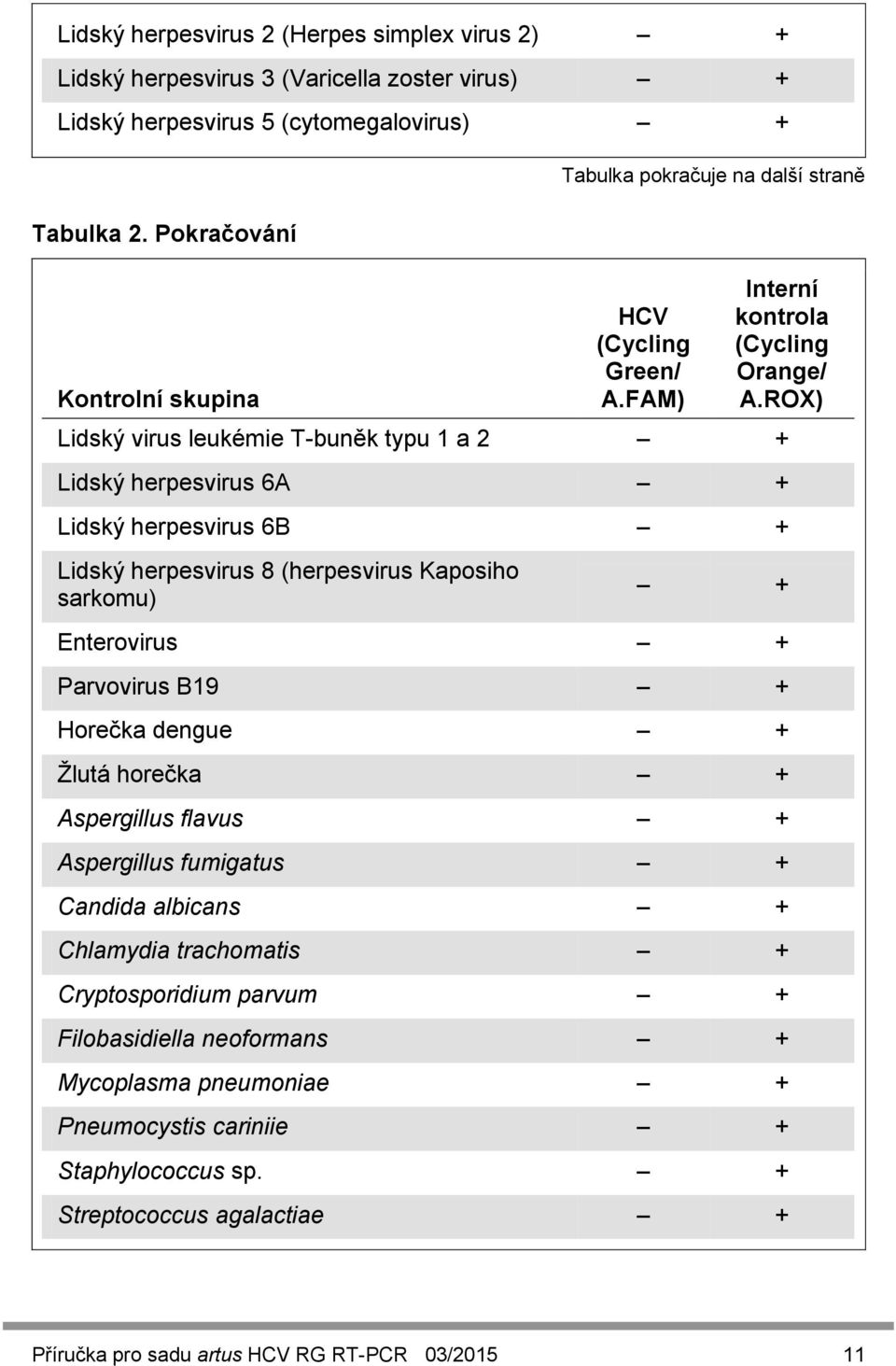 | | | |
|---|---|---|
| Lidský herpesvirus 2 (Herpes simplex virus 2) | – | + |
| Lidský herpesvirus 3 (Varicella zoster virus) | – | + |
| Lidský herpesvirus 5 (cytomegalovirus) | – | + |

Tabulka pokračuje na další straně

Tabulka 2. Pokračování

| Kontrolní skupina | HCV (Cycling Green/ A.FAM) | Interní kontrola (Cycling Orange/ A.ROX) |
|---|---|---|
| Lidský virus leukémie T-buněk typu 1 a 2 | – | + |
| Lidský herpesvirus 6A | – | + |
| Lidský herpesvirus 6B | – | + |
| Lidský herpesvirus 8 (herpesvirus Kaposiho sarkomu) | – | + |
| Enterovirus | – | + |
| Parvovirus B19 | – | + |
| Horečka dengue | – | + |
| Žlutá horečka | – | + |
| Aspergillus flavus | – | + |
| Aspergillus fumigatus | – | + |
| Candida albicans | – | + |
| Chlamydia trachomatis | – | + |
| Cryptosporidium parvum | – | + |
| Filobasidiella neoformans | – | + |
| Mycoplasma pneumoniae | – | + |
| Pneumocystis cariniie | – | + |
| Staphylococcus sp. | – | + |
| Streptococcus agalactiae | – | + |

Příručka pro sadu artus HCV RG RT-PCR 03/2015 11